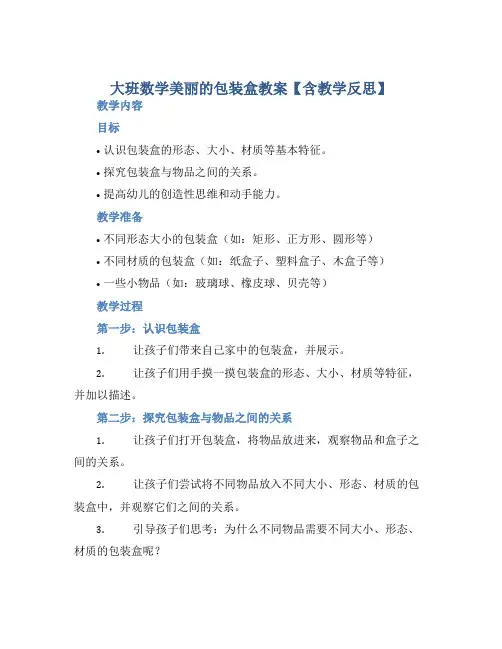 大班数学美丽的包装盒教案【含教学反思】

教学内容

目标

• 认识包装盒的形态、大小、材质等基本特征。

• 探究包装盒与物品之间的关系。

• 提高幼儿的创造性思维和动手能力。

教学准备

• 不同形态大小的包装盒（如：矩形、正方形、圆形等）

• 不同材质的包装盒（如：纸盒子、塑料盒子、木盒子等）

• 一些小物品（如：玻璃球、橡皮球、贝壳等）

教学过程

第一步：认识包装盒

1. 让孩子们带来自己家中的包装盒，并展示。

2. 让孩子们用手摸一摸包装盒的形态、大小、材质等特征，并加以描述。

第二步：探究包装盒与物品之间的关系

1. 让孩子们打开包装盒，将物品放进来，观察物品和盒子之间的关系。

2. 让孩子们尝试将不同物品放入不同大小、形态、材质的包装盒中，并观察它们之间的关系。

3. 引导孩子们思考：为什么不同物品需要不同大小、形态、材质的包装盒呢？